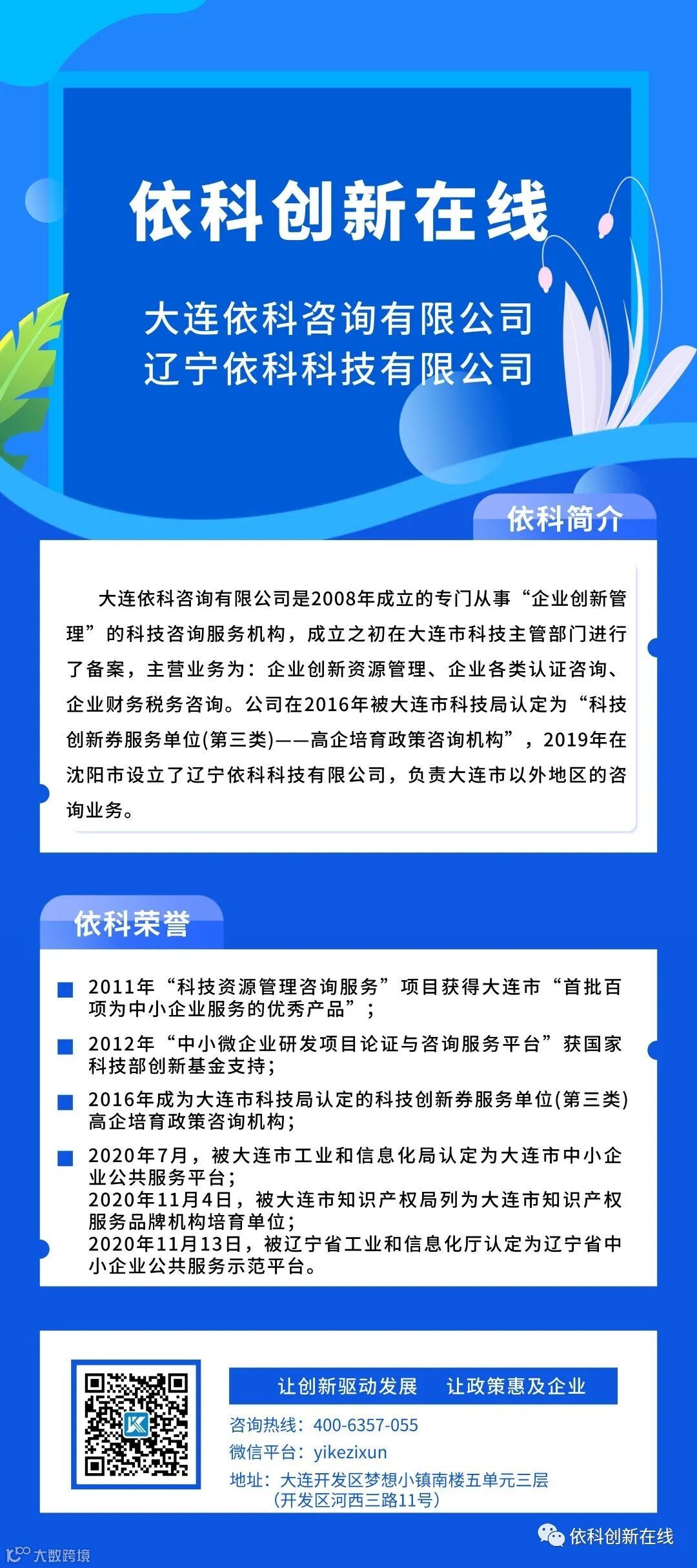 依科创新在线

大连依科咨询有限公司
辽宁依科科技有限公司

依科简介

大连依科咨询有限公司是2008年成立的专门从事“企业创新管理”的科技咨询服务机构，成立之初在大连市科技主管部门进行了备案，主营业务为：企业创新资源管理、企业各类认证咨询、企业财务税务咨询。公司在2016年被大连市科技局认定为“科技创新券服务单位(第三类)——高企培育政策咨询机构”，2019年在沈阳市设立了辽宁依科科技有限公司，负责大连市以外地区的咨询业务。

依科荣誉

2011年“科技资源管理咨询服务”项目获得大连市“首批百项为中小企业服务的优秀产品”；

2012年“中小微企业研发项目论证与咨询服务平台”获国家科技部创新基金支持；

2016年成为大连市科技局认定的科技创新券服务单位(第三类)高企培育政策咨询机构；

2020年7月，被大连市工业和信息化局认定为大连市中小企业公共服务平台；
2020年11月4日，被大连市知识产权局列为大连市知识产权服务品牌机构培育单位；
2020年11月13日，被辽宁省工业和信息化厅认定为辽宁省中小企业公共服务示范平台。

让创新驱动发展　让政策惠及企业

咨询热线：400-6357-055
微信平台：yikezixun
地址：大连开发区梦想小镇南楼五单元三层
（开发区河西三路11号）

依科创新在线

大数跨境